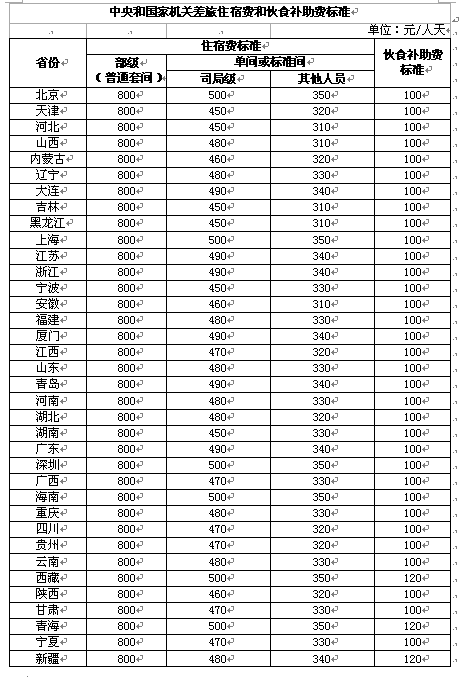 中央和国家机关差旅住宿费和伙食补助费标准

单位：元/人天

| 省份 | 住宿费标准 部级（普通套间） | 住宿费标准 单间或标准间 司局级 | 住宿费标准 单间或标准间 其他人员 | 伙食补助费标准 |
|---|---|---|---|---|
| 北京 | 800 | 500 | 350 | 100 |
| 天津 | 800 | 450 | 320 | 100 |
| 河北 | 800 | 450 | 310 | 100 |
| 山西 | 800 | 480 | 310 | 100 |
| 内蒙古 | 800 | 460 | 320 | 100 |
| 辽宁 | 800 | 480 | 330 | 100 |
| 大连 | 800 | 490 | 340 | 100 |
| 吉林 | 800 | 450 | 310 | 100 |
| 黑龙江 | 800 | 450 | 310 | 100 |
| 上海 | 800 | 500 | 350 | 100 |
| 江苏 | 800 | 490 | 340 | 100 |
| 浙江 | 800 | 490 | 340 | 100 |
| 宁波 | 800 | 450 | 330 | 100 |
| 安徽 | 800 | 460 | 310 | 100 |
| 福建 | 800 | 480 | 330 | 100 |
| 厦门 | 800 | 490 | 340 | 100 |
| 江西 | 800 | 470 | 320 | 100 |
| 山东 | 800 | 480 | 330 | 100 |
| 青岛 | 800 | 490 | 340 | 100 |
| 河南 | 800 | 480 | 330 | 100 |
| 湖北 | 800 | 480 | 320 | 100 |
| 湖南 | 800 | 450 | 330 | 100 |
| 广东 | 800 | 490 | 340 | 100 |
| 深圳 | 800 | 500 | 350 | 100 |
| 广西 | 800 | 470 | 330 | 100 |
| 海南 | 800 | 500 | 350 | 100 |
| 重庆 | 800 | 480 | 330 | 100 |
| 四川 | 800 | 470 | 320 | 100 |
| 贵州 | 800 | 470 | 320 | 100 |
| 云南 | 800 | 480 | 330 | 100 |
| 西藏 | 800 | 500 | 350 | 120 |
| 陕西 | 800 | 460 | 320 | 100 |
| 甘肃 | 800 | 470 | 330 | 100 |
| 青海 | 800 | 500 | 350 | 120 |
| 宁夏 | 800 | 470 | 330 | 100 |
| 新疆 | 800 | 480 | 340 | 120 |